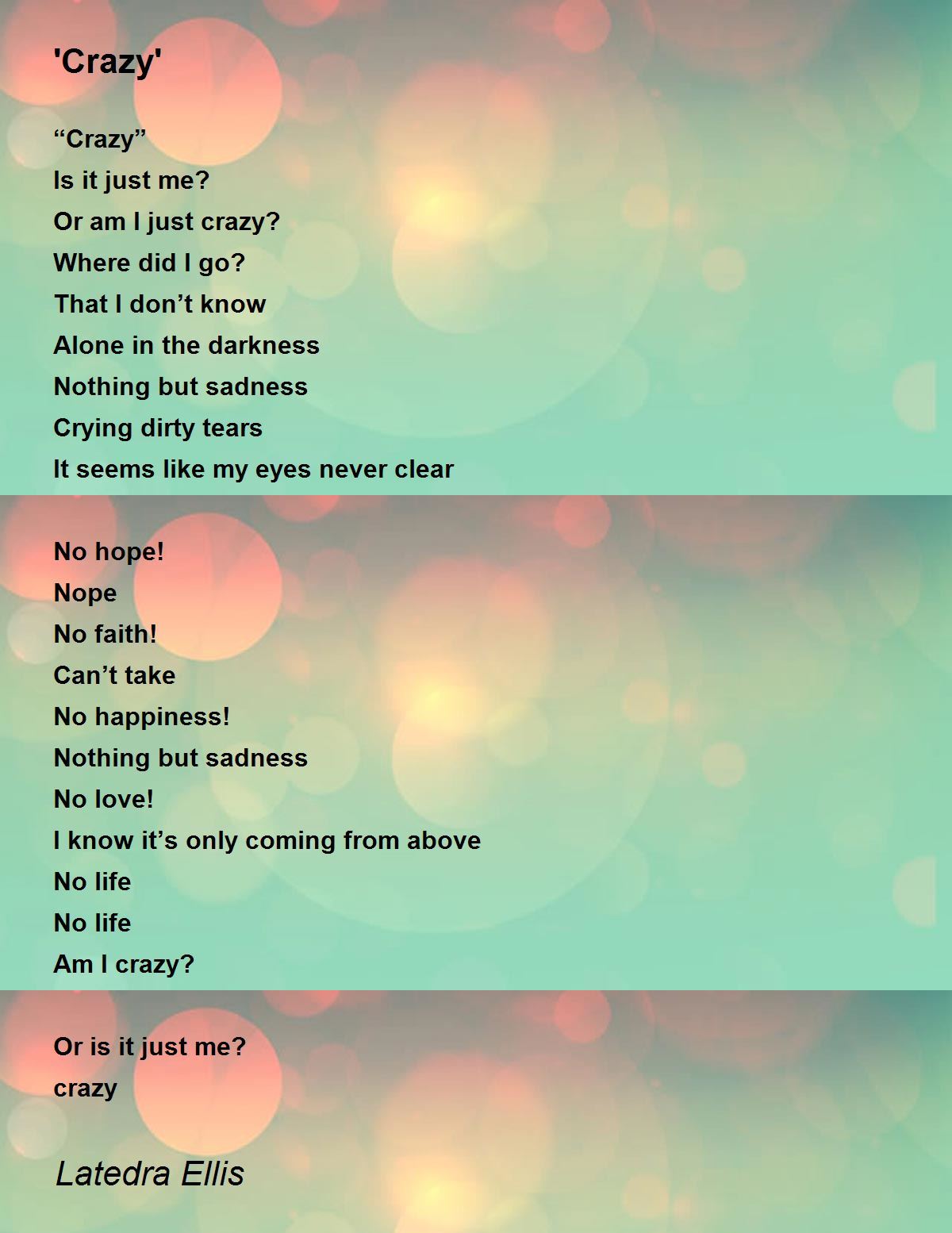 'Crazy'

"Crazy"
Is it just me?
Or am I just crazy?
Where did I go?
That I don't know
Alone in the darkness
Nothing but sadness
Crying dirty tears
It seems like my eyes never clear

No hope!
Nope
No faith!
Can't take
No happiness!
Nothing but sadness
No love!
I know it's only coming from above
No life
No life
Am I crazy?

Or is it just me?
crazy

Latedra Ellis